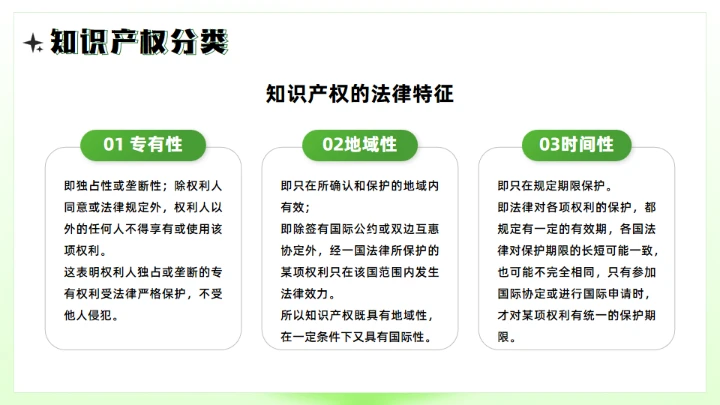 知识产权分类

知识产权的法律特征

01 专有性

即独占性或垄断性；除权利人同意或法律规定外，权利人以外的任何人不得享有或使用该项权利。
这表明权利人独占或垄断的专有权利受法律严格保护，不受他人侵犯。

02地域性

即只在所确认和保护的地域内有效；
即除签有国际公约或双边互惠协定外，经一国法律所保护的某项权利只在该国范围内发生法律效力。
所以知识产权既具有地域性，在一定条件下又具有国际性。

03时间性

即只在规定期限保护。
即法律对各项权利的保护，都规定有一定的有效期，各国法律对保护期限的长短可能一致，也可能不完全相同，只有参加国际协定或进行国际申请时，才对某项权利有统一的保护期限。